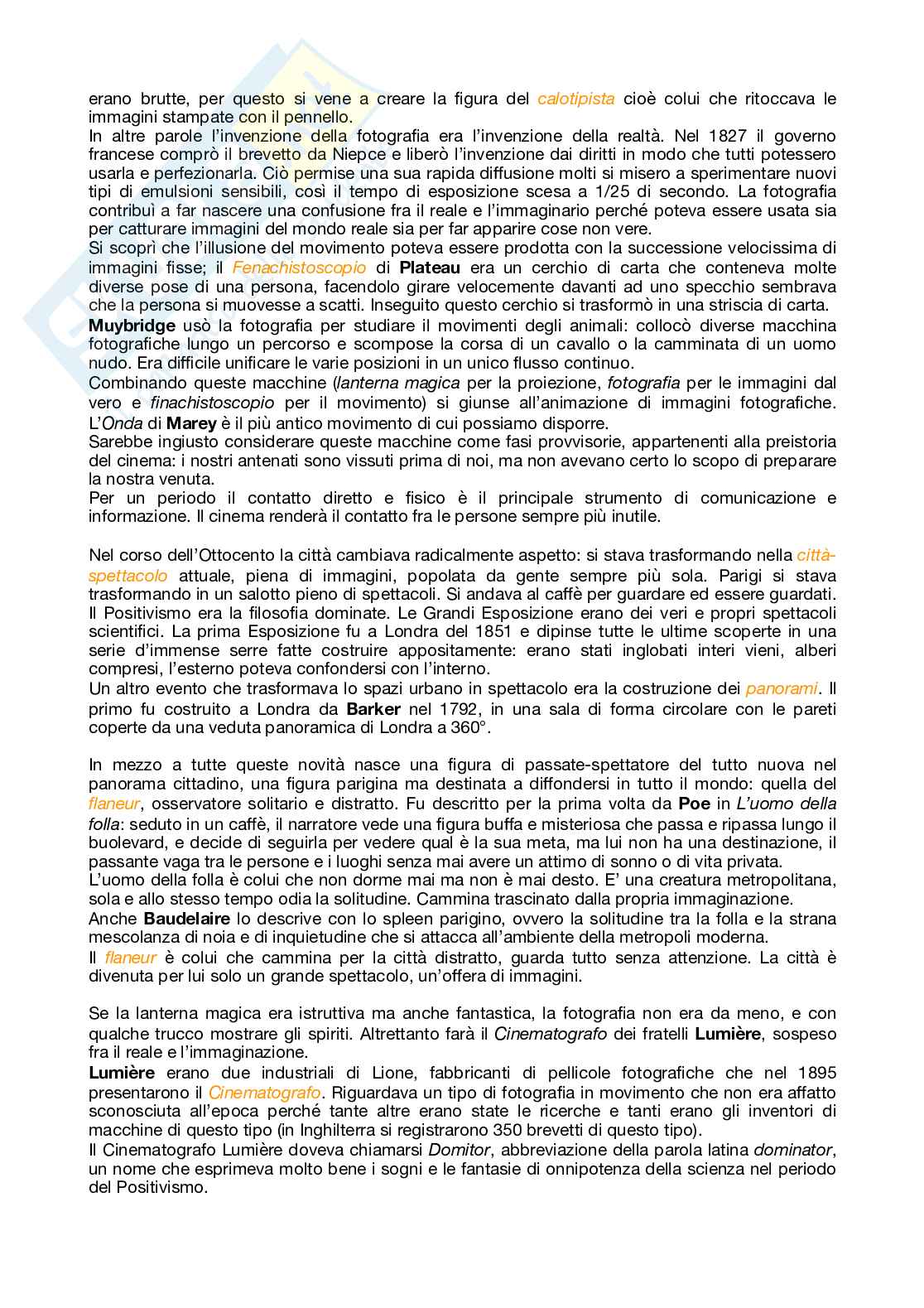 erano brutte, per questo si vene a creare la figura del calotipista cioè colui che ritoccava le immagini stampate con il pennello.
In altre parole l'invenzione della fotografia era l'invenzione della realtà. Nel 1827 il governo francese comprò il brevetto da Niepce e liberò l'invenzione dai diritti in modo che tutti potessero usarla e perfezionarla. Ciò permise una sua rapida diffusione molti si misero a sperimentare nuovi tipi di emulsioni sensibili, così il tempo di esposizione scesa a 1/25 di secondo. La fotografia contribuì a far nascere una confusione fra il reale e l'immaginario perché poteva essere usata sia per catturare immagini del mondo reale sia per far apparire cose non vere.
Si scoprì che l'illusione del movimento poteva essere prodotta con la successione velocissima di immagini fisse; il Fenachistoscopio di Plateau era un cerchio di carta che conteneva molte diverse pose di una persona, facendolo girare velocemente davanti ad uno specchio sembrava che la persona si muovesse a scatti. Inseguito questo cerchio si trasformò in una striscia di carta.
Muybridge usò la fotografia per studiare il movimenti degli animali: collocò diverse macchina fotografiche lungo un percorso e scompose la corsa di un cavallo o la camminata di un uomo nudo. Era difficile unificare le varie posizioni in un unico flusso continuo.
Combinando queste macchine (lanterna magica per la proiezione, fotografia per le immagini dal vero e finachistoscopio per il movimento) si giunse all'animazione di immagini fotografiche. L'Onda di Marey è il più antico movimento di cui possiamo disporre.
Sarebbe ingiusto considerare queste macchine come fasi provvisorie, appartenenti alla preistoria del cinema: i nostri antenati sono vissuti prima di noi, ma non avevano certo lo scopo di preparare la nostra venuta.
Per un periodo il contatto diretto e fisico è il principale strumento di comunicazione e informazione. Il cinema renderà il contatto fra le persone sempre più inutile.

Nel corso dell'Ottocento la città cambiava radicalmente aspetto: si stava trasformando nella città-spettacolo attuale, piena di immagini, popolata da gente sempre più sola. Parigi si stava trasformando in un salotto pieno di spettacoli. Si andava al caffè per guardare ed essere guardati. Il Positivismo era la filosofia dominate. Le Grandi Esposizione erano dei veri e propri spettacoli scientifici. La prima Esposizione fu a Londra del 1851 e dipinse tutte le ultime scoperte in una serie d'immense serre fatte costruire appositamente: erano stati inglobati interi vieni, alberi compresi, l'esterno poteva confondersi con l'interno.
Un altro evento che trasformava lo spazi urbano in spettacolo era la costruzione dei panorami. Il primo fu costruito a Londra da Barker nel 1792, in una sala di forma circolare con le pareti coperte da una veduta panoramica di Londra a 360°.

In mezzo a tutte queste novità nasce una figura di passate-spettatore del tutto nuova nel panorama cittadino, una figura parigina ma destinata a diffondersi in tutto il mondo: quella del flaneur, osservatore solitario e distratto. Fu descritto per la prima volta da Poe in L'uomo della folla: seduto in un caffè, il narratore vede una figura buffa e misteriosa che passa e ripassa lungo il buolevard, e decide di seguirla per vedere qual è la sua meta, ma lui non ha una destinazione, il passante vaga tra le persone e i luoghi senza mai avere un attimo di sonno o di vita privata.
L'uomo della folla è colui che non dorme mai ma non è mai desto. E' una creatura metropolitana, sola e allo stesso tempo odia la solitudine. Cammina trascinato dalla propria immaginazione.
Anche Baudelaire lo descrive con lo spleen parigino, ovvero la solitudine tra la folla e la strana mescolanza di noia e di inquietudine che si attacca all'ambiente della metropoli moderna.
Il flaneur è colui che cammina per la città distratto, guarda tutto senza attenzione. La città è divenuta per lui solo un grande spettacolo, un'offera di immagini.

Se la lanterna magica era istruttiva ma anche fantastica, la fotografia non era da meno, e con qualche trucco mostrare gli spiriti. Altrettanto farà il Cinematografo dei fratelli Lumière, sospeso fra il reale e l'immaginazione.
Lumière erano due industriali di Lione, fabbricanti di pellicole fotografiche che nel 1895 presentarono il Cinematografo. Riguardava un tipo di fotografia in movimento che non era affatto sconosciuta all'epoca perché tante altre erano state le ricerche e tanti erano gli inventori di macchine di questo tipo (in Inghilterra si registrarono 350 brevetti di questo tipo).
Il Cinematografo Lumière doveva chiamarsi Domitor, abbreviazione della parola latina dominator, un nome che esprimeva molto bene i sogni e le fantasie di onnipotenza della scienza nel periodo del Positivismo.